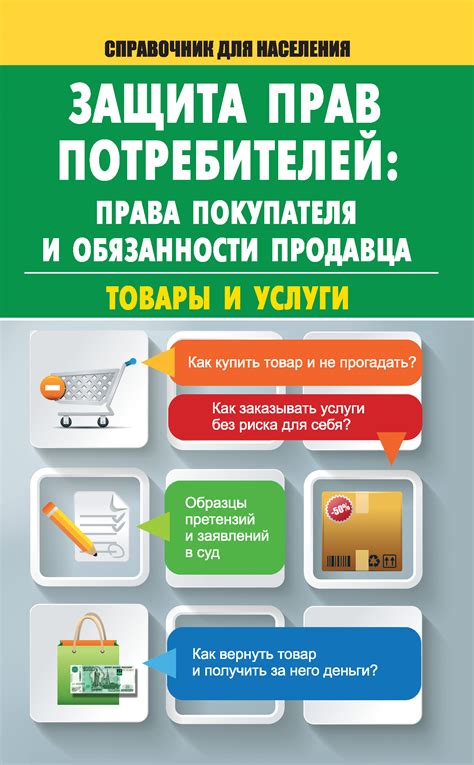 СПРАВОЧНИК ДЛЯ НАСЕЛЕНИЯ

ЗАЩИТА ПРАВ ПОТРЕБИТЕЛЕЙ: ПРАВА ПОКУПАТЕЛЯ И ОБЯЗАННОСТИ ПРОДАВЦА

ТОВАРЫ И УСЛУГИ

Как купить товар и не прогадать?

Как заказывать услуги без риска для себя?

Образцы претензий и заявлений в суд

-50%

Как вернуть товар и получить за него деньги?